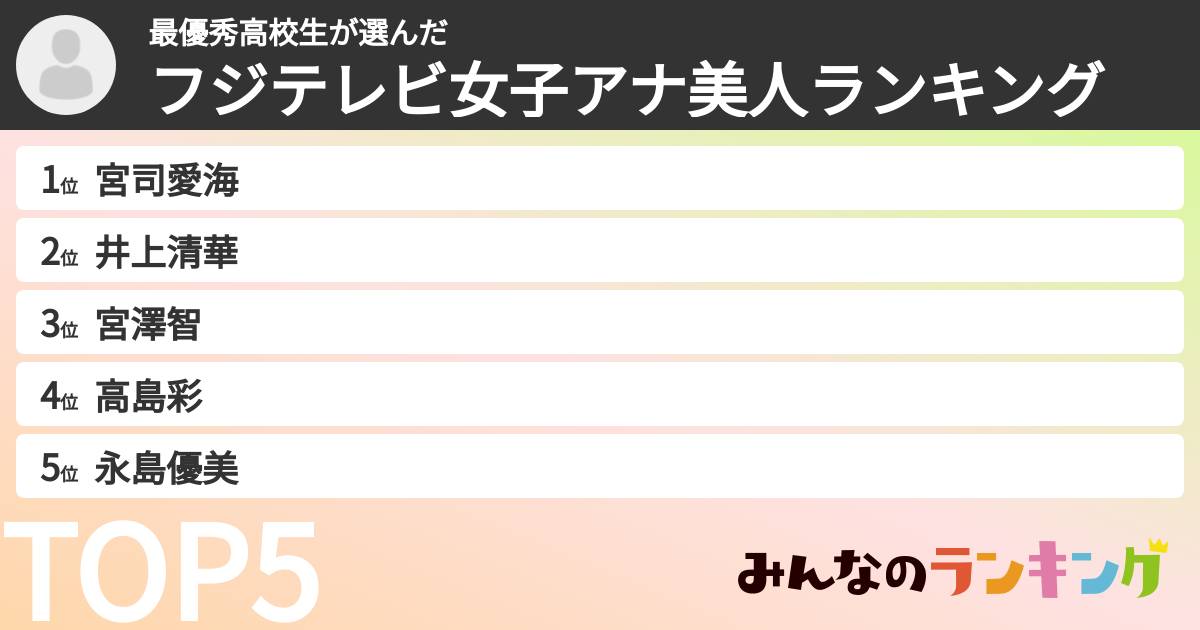 最優秀高校生が選んだ
フジテレビ女子アナ美人ランキング

1位 宮司愛海
2位 井上清華
3位 宮澤智
4位 高島彩
5位 永島優美

TOP5

みんなのランキング